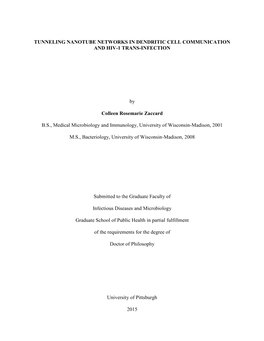 TUNNELING NANOTUBE NETWORKS IN DENDRITIC CELL COMMUNICATION AND HIV-1 TRANS-INFECTION

by

Colleen Rosemarie Zaccard

B.S., Medical Microbiology and Immunology, University of Wisconsin-Madison, 2001

M.S., Bacteriology, University of Wisconsin-Madison, 2008

Submitted to the Graduate Faculty of

Infectious Diseases and Microbiology

Graduate School of Public Health in partial fulfillment

of the requirements for the degree of

Doctor of Philosophy

University of Pittsburgh

2015